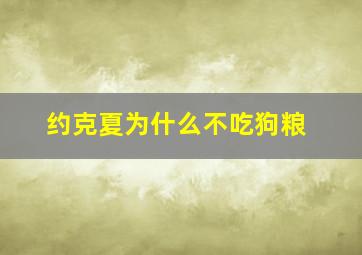 约克夏为什么不吃狗粮